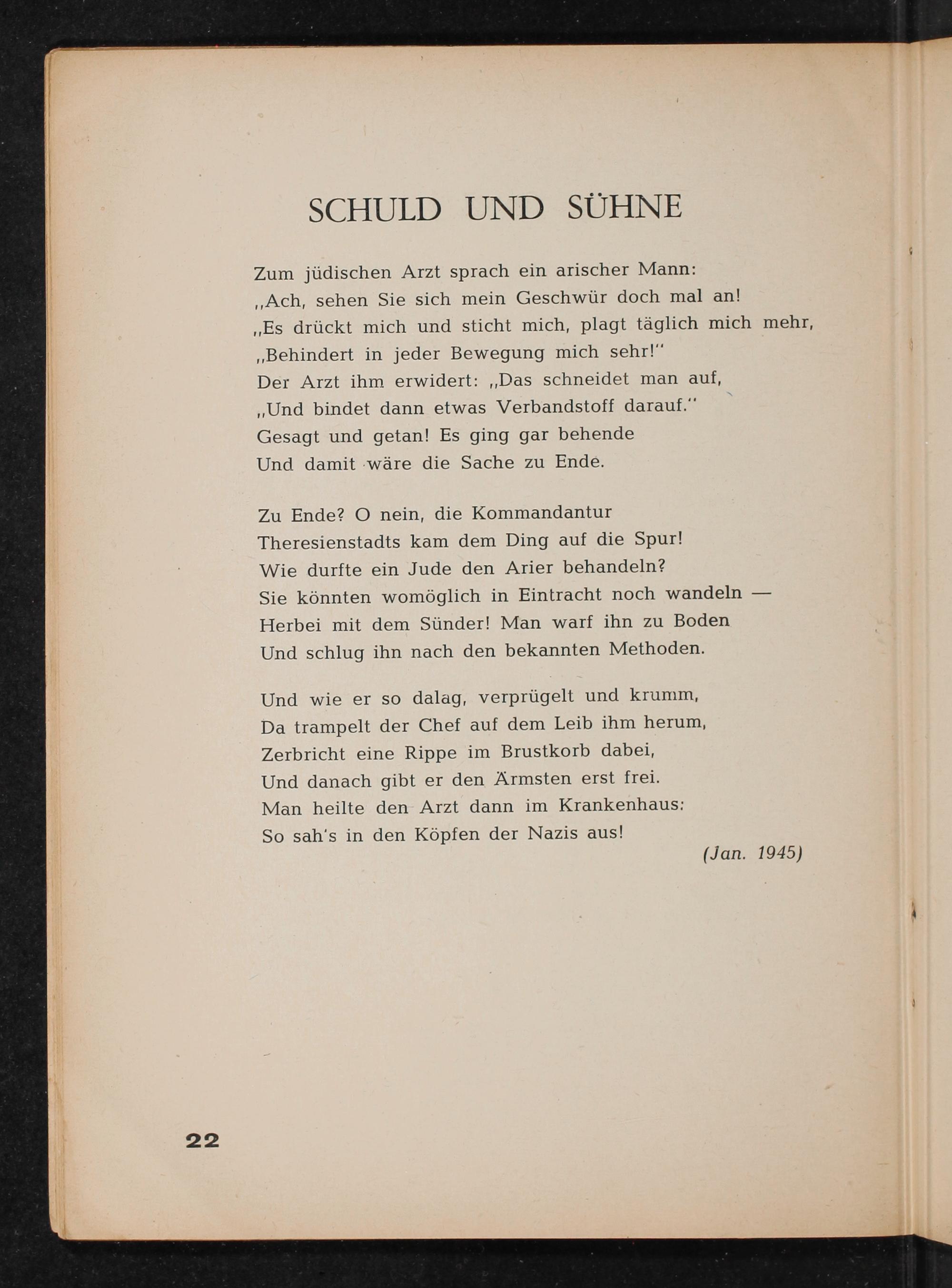 SCHULD UND SÜHNE

Zum jüdischen Arzt sprach ein arischer Mann:
„Ach, sehen Sie sich mein Geschwür doch mal an!
„Es drückt mich und sticht mich, plagt täglich mich mehr,
„Behindert in jeder Bewegung mich sehr!"
Der Arzt ihm erwidert: „Das schneidet man auf,
„Und bindet dann etwas Verbandstoff darauf."
Gesagt und getan! Es ging gar behende
Und damit wäre die Sache zu Ende.

Zu Ende? O nein, die Kommandantur
Theresienstadts kam dem Ding auf die Spur!
Wie durfte ein Jude den Arier behandeln?
Sie könnten womöglich in Eintracht noch wandeln —
Herbei mit dem Sünder! Man warf ihn zu Boden
Und schlug ihn nach den bekannten Methoden.

Und wie er so dalag, verprügelt und krumm,
Da trampelt der Chef auf dem Leib ihm herum,
Zerbricht eine Rippe im Brustkorb dabei,
Und danach gibt er den Ärmsten erst frei.
Man heilte den Arzt dann im Krankenhaus:
So sah's in den Köpfen der Nazis aus!

(Jan. 1945)

22